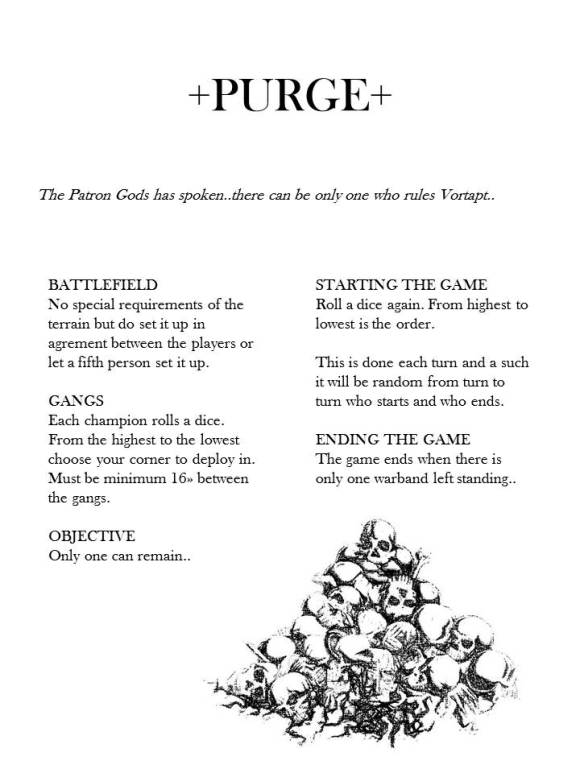 +PURGE+

The Patron Gods has spoken..there can be only one who rules Vortapt..

BATTLEFIELD
No special requirements of the terrain but do set it up in agrement between the players or let a fifth person set it up.

GANGS
Each champion rolls a dice. From the highest to the lowest choose your corner to deploy in. Must be minimum 16» between the gangs.

OBJECTIVE
Only one can remain..

STARTING THE GAME
Roll a dice again. From highest to lowest is the order.

This is done each turn and a such it will be random from turn to turn who starts and who ends.

ENDING THE GAME
The game ends when there is only one warband left standing..